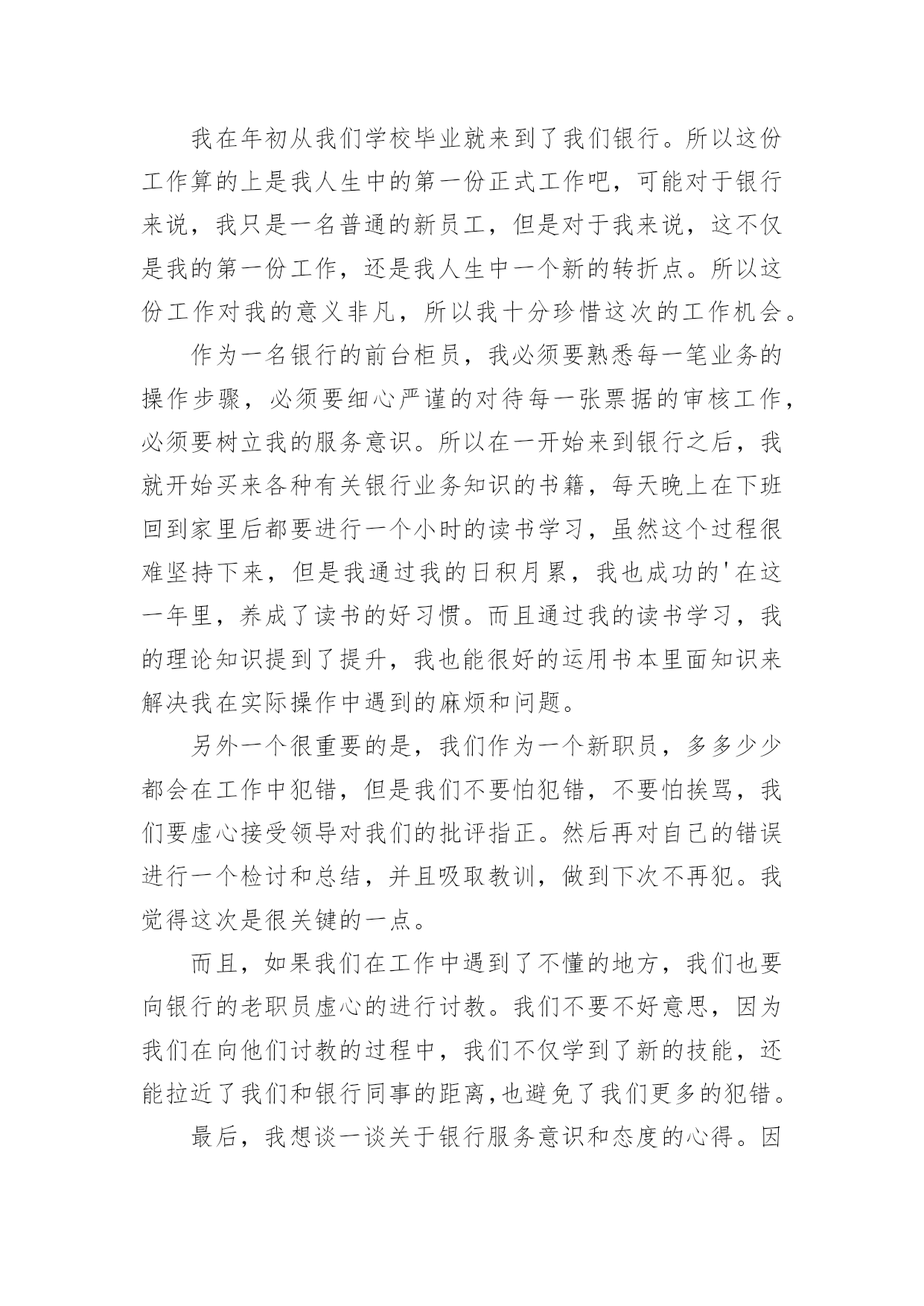 我在年初从我们学校毕业就来到了我们银行。所以这份工作算的上是我人生中的第一份正式工作吧，可能对于银行来说，我只是一名普通的新员工，但是对于我来说，这不仅是我的第一份工作，还是我人生中一个新的转折点。所以这份工作对我的意义非凡，所以我十分珍惜这次的工作机会。

作为一名银行的前台柜员，我必须要熟悉每一笔业务的操作步骤，必须要细心严谨的对待每一张票据的审核工作，必须要树立我的服务意识。所以在一开始来到银行之后，我就开始买来各种有关银行业务知识的书籍，每天晚上在下班回到家里后都要进行一个小时的读书学习，虽然这个过程很难坚持下来，但是我通过我的日积月累，我也成功的'在这一年里，养成了读书的好习惯。而且通过我的读书学习，我的理论知识提到了提升，我也能很好的运用书本里面知识来解决我在实际操作中遇到的麻烦和问题。

另外一个很重要的是，我们作为一个新职员，多多少少都会在工作中犯错，但是我们不要怕犯错，不要怕挨骂，我们要虚心接受领导对我们的批评指正。然后再对自己的错误进行一个检讨和总结，并且吸取教训，做到下次不再犯。我觉得这次是很关键的一点。

而且，如果我们在工作中遇到了不懂的地方，我们也要向银行的老职员虚心的进行讨教。我们不要不好意思，因为我们在向他们讨教的过程中，我们不仅学到了新的技能，还能拉近了我们和银行同事的距离,也避免了我们更多的犯错。

最后，我想谈一谈关于银行服务意识和态度的心得。因